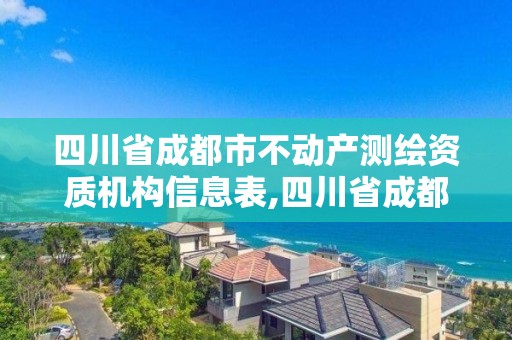 四川省成都市不动产测绘资质机构信息表,四川省成都